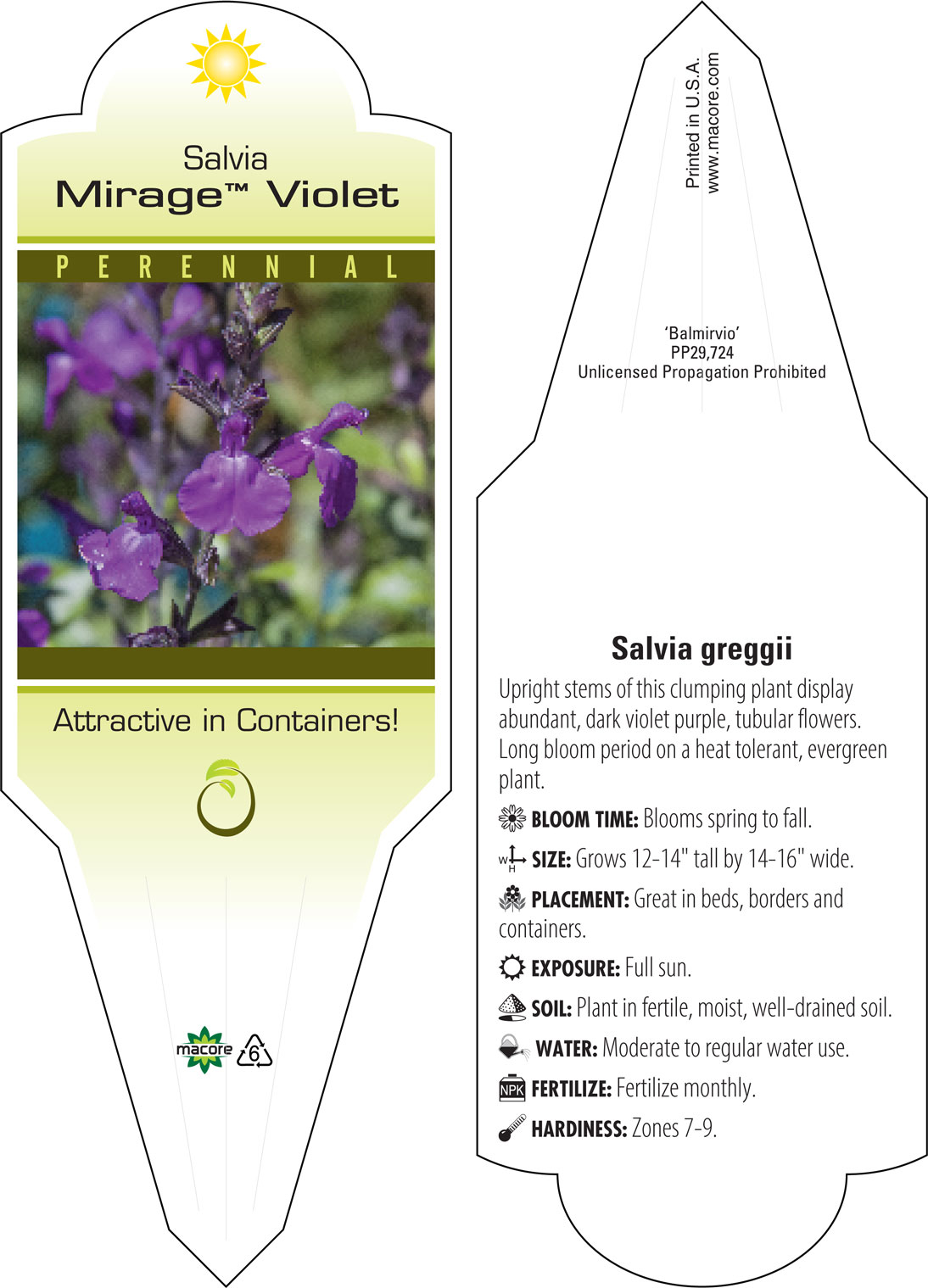 Salvia
Mirage™ Violet

PERENNIAL

Attractive in Containers!

macore 6

Printed in U.S.A.
www.macore.com

'Balmirvio'
PP29,724
Unlicensed Propagation Prohibited

Salvia greggii

Upright stems of this clumping plant display abundant, dark violet purple, tubular flowers. Long bloom period on a heat tolerant, evergreen plant.

BLOOM TIME: Blooms spring to fall.

W H SIZE: Grows 12-14" tall by 14-16" wide.

PLACEMENT: Great in beds, borders and containers.

EXPOSURE: Full sun.

SOIL: Plant in fertile, moist, well-drained soil.

WATER: Moderate to regular water use.

NPK FERTILIZE: Fertilize monthly.

HARDINESS: Zones 7-9.